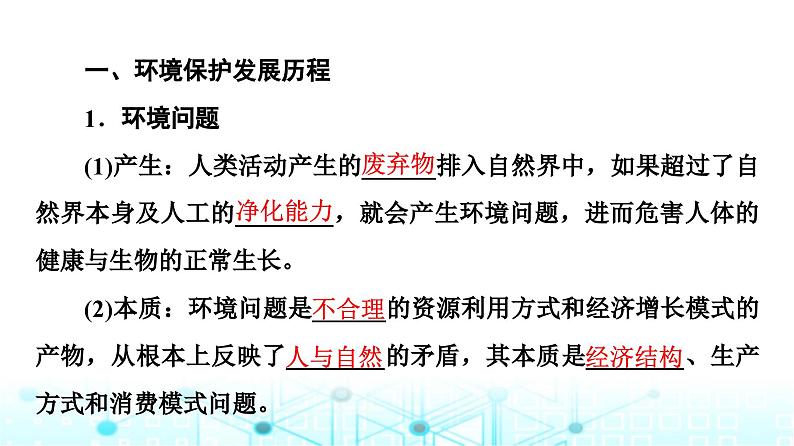 一、环境保护发展历程

1．环境问题

(1)产生：人类活动产生的废弃物排入自然界中，如果超过了自然界本身及人工的净化能力，就会产生环境问题，进而危害人体的健康与生物的正常生长。

(2)本质：环境问题是不合理的资源利用方式和经济增长模式的产物，从根本上反映了人与自然的矛盾，其本质是经济结构、生产方式和消费模式问题。